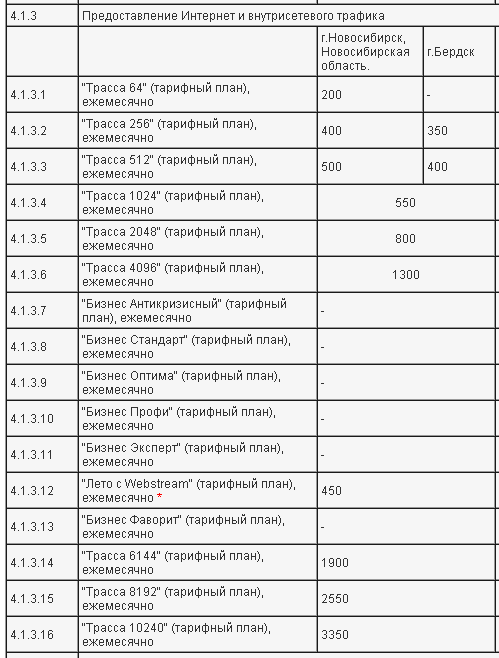 | 4.1.3 | Предоставление Интернет и внутрисетевого трафика | | |
|---|---|---|---|
| | | г.Новосибирск, Новосибирская область. | г.Бердск |
| 4.1.3.1 | "Трасса 64" (тарифный план), ежемесячно | 200 | - |
| 4.1.3.2 | "Трасса 256" (тарифный план), ежемесячно | 400 | 350 |
| 4.1.3.3 | "Трасса 512" (тарифный план), ежемесячно | 500 | 400 |
| 4.1.3.4 | "Трасса 1024" (тарифный план), ежемесячно | 550 | |
| 4.1.3.5 | "Трасса 2048" (тарифный план), ежемесячно | 800 | |
| 4.1.3.6 | "Трасса 4096" (тарифный план), ежемесячно | 1300 | |
| 4.1.3.7 | "Бизнес Антикризисный" (тарифный план), ежемесячно | - | |
| 4.1.3.8 | "Бизнес Стандарт" (тарифный план), ежемесячно | - | |
| 4.1.3.9 | "Бизнес Оптима" (тарифный план), ежемесячно | - | |
| 4.1.3.10 | "Бизнес Профи" (тарифный план), ежемесячно | - | |
| 4.1.3.11 | "Бизнес Эксперт" (тарифный план), ежемесячно | - | |
| 4.1.3.12 | "Лето с Webstream" (тарифный план), ежемесячно * | 450 | |
| 4.1.3.13 | "Бизнес Фаворит" (тарифный план), ежемесячно | - | |
| 4.1.3.14 | "Трасса 6144" (тарифный план), ежемесячно | 1900 | |
| 4.1.3.15 | "Трасса 8192" (тарифный план), ежемесячно | 2550 | |
| 4.1.3.16 | "Трасса 10240" (тарифный план), ежемесячно | 3350 | |